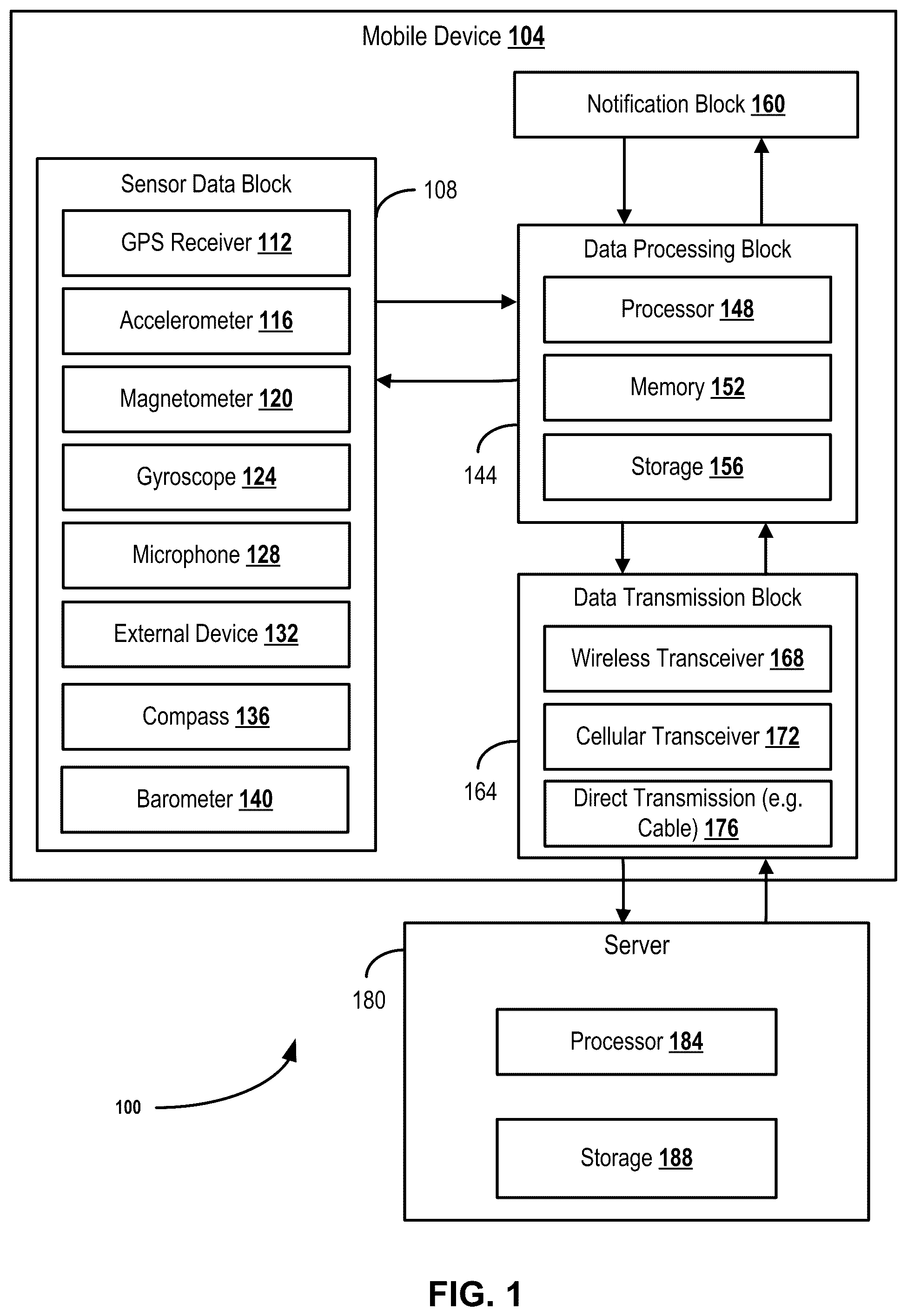 Mobile Device 104

Notification Block 160

Sensor Data Block

108

GPS Receiver 112

Accelerometer 116

Magnetometer 120

Gyroscope 124

Microphone 128

External Device 132

Compass 136

Barometer 140

Data Processing Block

Processor 148

Memory 152

Storage 156

144

Data Transmission Block

Wireless Transceiver 168

Cellular Transceiver 172

Direct Transmission (e.g. Cable) 176

164

Server

180

Processor 184

Storage 188

100

FIG. 1